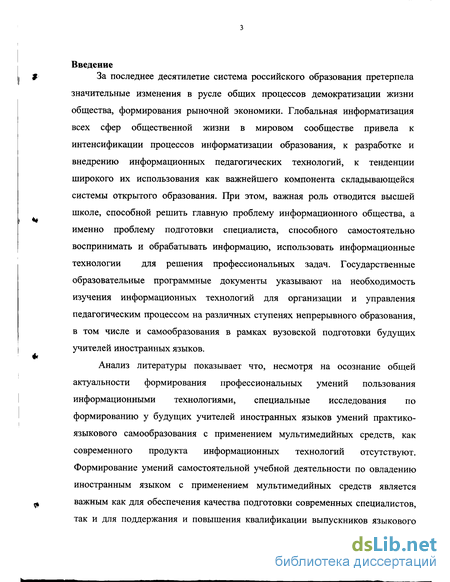 3

Введение

За последнее десятилетие система российского образования претерпела значительные изменения в русле общих процессов демократизации жизни общества, формирования рыночной экономики. Глобальная информатизация всех сфер общественной жизни в мировом сообществе привела к интенсификации процессов информатизации образования, к разработке и внедрению информационных педагогических технологий, к тенденции широкого их использования как важнейшего компонента складывающейся системы открытого образования. При этом, важная роль отводится высшей школе, способной решить главную проблему информационного общества, а именно проблему подготовки специалиста, способного самостоятельно воспринимать и обрабатывать информацию, использовать информационные технологии для решения профессиональных задач. Государственные образовательные программные документы указывают на необходимость изучения информационных технологий для организации и управления педагогическим процессом на различных ступенях непрерывного образования, в том числе и самообразования в рамках вузовской подготовки будущих учителей иностранных языков.

Анализ литературы показывает что, несмотря на осознание общей актуальности формирования профессиональных умений пользования информационными технологиями, специальные исследования по формированию у будущих учителей иностранных языков умений практико-языкового самообразования с применением мультимедийных средств, как современного продукта информационных технологий отсутствуют. Формирование умений самостоятельной учебной деятельности по овладению иностранным языком с применением мультимедийных средств является важным как для обеспечения качества подготовки современных специалистов, так и для поддержания и повышения квалификации выпускников языкового

dsLib.net
библиотека диссертаций